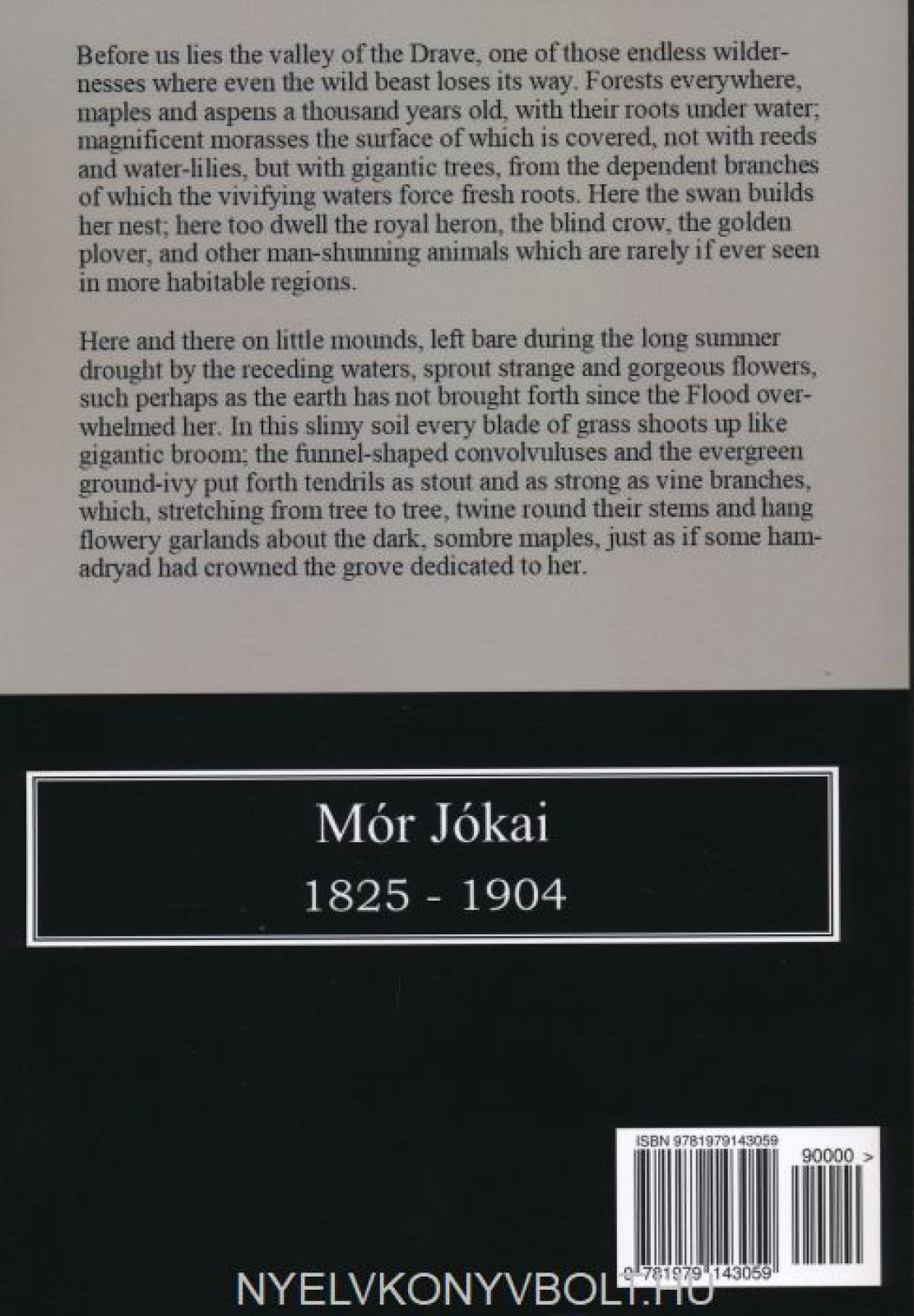 Before us lies the valley of the Drave, one of those endless wildernesses where even the wild beast loses its way. Forests everywhere, maples and aspens a thousand years old, with their roots under water; magnificent morasses the surface of which is covered, not with reeds and water-lilies, but with gigantic trees, from the dependent branches of which the vivifying waters force fresh roots. Here the swan builds her nest; here too dwell the royal heron, the blind crow, the golden plover, and other man-shunning animals which are rarely if ever seen in more habitable regions.

Here and there on little mounds, left bare during the long summer drought by the receding waters, sprout strange and gorgeous flowers, such perhaps as the earth has not brought forth since the Flood overwhelmed her. In this slimy soil every blade of grass shoots up like gigantic broom; the funnel-shaped convolvuluses and the evergreen ground-ivy put forth tendrils as stout and as strong as vine branches, which, stretching from tree to tree, twine round their stems and hang flowery garlands about the dark, sombre maples, just as if some hamadryad had crowned the grove dedicated to her.

Mór Jókai

1825 - 1904

ISBN 9781979143059

90000 >

9 781979 143059

NYELVKONYVBOLT.HU